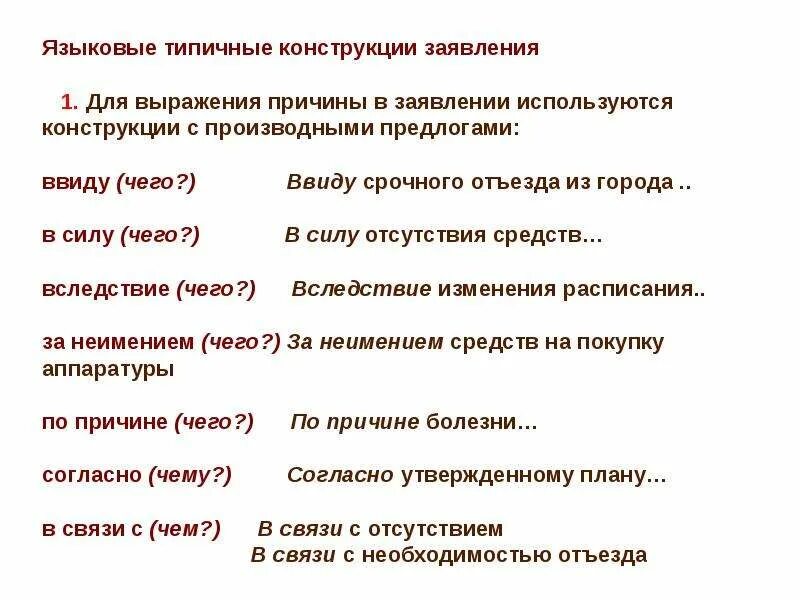 Языковые типичные конструкции заявления

1. Для выражения причины в заявлении используются конструкции с производными предлогами:

ввиду (чего?) Ввиду срочного отъезда из города ..

в силу (чего?) В силу отсутствия средств…

вследствие (чего?) Вследствие изменения расписания..

за неимением (чего?) За неимением средств на покупку аппаратуры

по причине (чего?) По причине болезни…

согласно (чему?) Согласно утвержденному плану…

в связи с (чем?) В связи с отсутствием
В связи с необходимостью отъезда